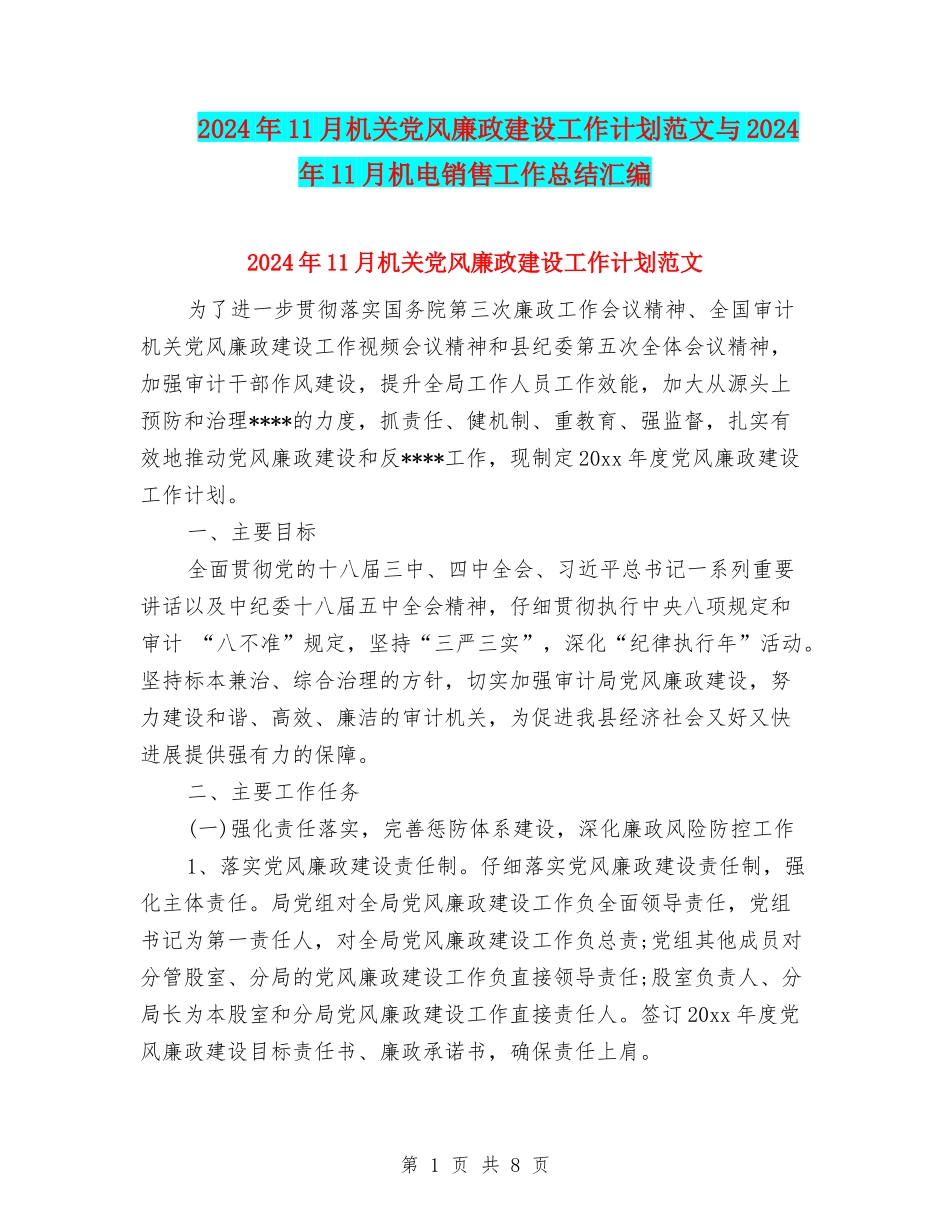 2024年11月机关党风廉政建设工作计划范文与2024年11月机电销售工作总结汇编

2024年11月机关党风廉政建设工作计划范文

为了进一步贯彻落实国务院第三次廉政工作会议精神、全国审计机关党风廉政建设工作视频会议精神和县纪委第五次全体会议精神，加强审计干部作风建设，提升全局工作人员工作效能，加大从源头上预防和治理****的力度，抓责任、健机制、重教育、强监督，扎实有效地推动党风廉政建设和反****工作，现制定20xx年度党风廉政建设工作计划。

一、主要目标

全面贯彻党的十八届三中、四中全会、习近平总书记一系列重要讲话以及中纪委十八届五中全会精神，仔细贯彻执行中央八项规定和审计 “八不准”规定，坚持“三严三实”，深化“纪律执行年”活动。坚持标本兼治、综合治理的方针，切实加强审计局党风廉政建设，努力建设和谐、高效、廉洁的审计机关，为促进我县经济社会又好又快进展提供强有力的保障。

二、主要工作任务

(一)强化责任落实，完善惩防体系建设，深化廉政风险防控工作

1、落实党风廉政建设责任制。仔细落实党风廉政建设责任制，强化主体责任。局党组对全局党风廉政建设工作负全面领导责任，党组书记为第一责任人，对全局党风廉政建设工作负总责;党组其他成员对分管股室、分局的党风廉政建设工作负直接领导责任;股室负责人、分局长为本股室和分局党风廉政建设工作直接责任人。签订20xx年度党风廉政建设目标责任书、廉政承诺书，确保责任上肩。

第 1 页 共 8 页